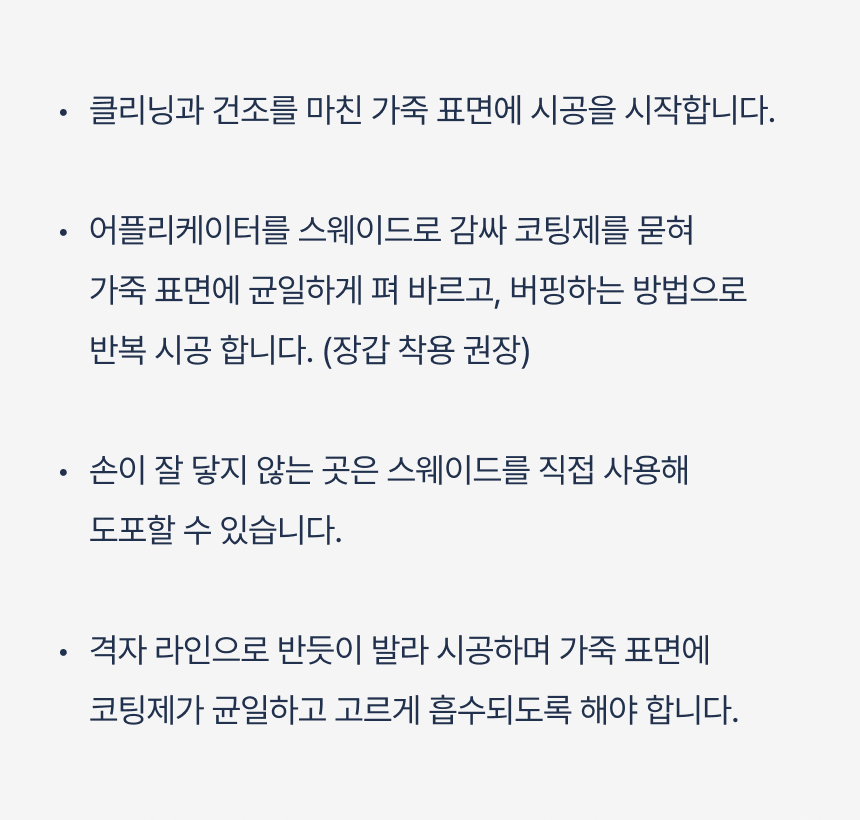 • 클리닝과 건조를 마친 가죽 표면에 시공을 시작합니다.

• 어플리케이터를 스웨이드로 감싸 코팅제를 묻혀 가죽 표면에 균일하게 펴 바르고, 버핑하는 방법으로 반복 시공 합니다. (장갑 착용 권장)

• 손이 잘 닿지 않는 곳은 스웨이드를 직접 사용해 도포할 수 있습니다.

• 격자 라인으로 반듯이 발라 시공하며 가죽 표면에 코팅제가 균일하고 고르게 흡수되도록 해야 합니다.